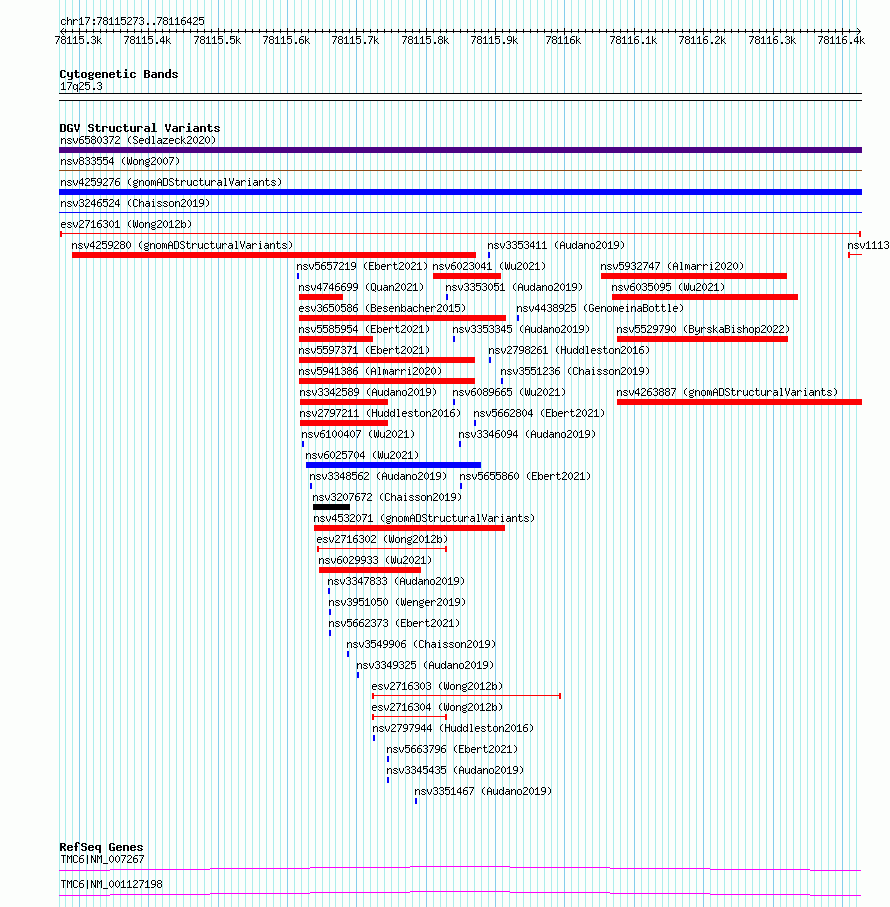 chr17:78115273..78116425

78115.3k 78115.4k 78115.5k 78115.6k 78115.7k 78115.8k 78115.9k 78116k 78116.1k 78116.2k 78116.3k 78116.4k

Cytogenetic Bands
17q25.3

DGV Structural Variants
nsv6580372 (Sedlazeck2020)
nsv833554 (Wong2007)
nsv4259276 (gnomADStructuralVariants)
nsv3246524 (Chaisson2019)
esv2716301 (Wong2012b)
nsv4259280 (gnomADStructuralVariants)
nsv3353411 (Audano2019)
nsv1113
nsv5657219 (Ebert2021)
nsv6023041 (Wu2021)
nsv5932747 (Almarri2020)
nsv4746699 (Quan2021)
nsv3353051 (Audano2019)
nsv6035095 (Wu2021)
esv3650586 (Besenbacher2015)
nsv4438925 (GenomeinaBottle)
nsv5585954 (Ebert2021)
nsv3353345 (Audano2019)
nsv5529790 (ByrskaBishop2022)
nsv5597371 (Ebert2021)
nsv2798261 (Huddleston2016)
nsv5941386 (Almarri2020)
nsv3551236 (Chaisson2019)
nsv3342589 (Audano2019)
nsv6089665 (Wu2021)
nsv4263887 (gnomADStructuralVariants)
nsv2797211 (Huddleston2016)
nsv5662804 (Ebert2021)
nsv6100407 (Wu2021)
nsv3346094 (Audano2019)
nsv6025704 (Wu2021)
nsv3348562 (Audano2019)
nsv5655860 (Ebert2021)
nsv3207672 (Chaisson2019)
nsv4532071 (gnomADStructuralVariants)
esv2716302 (Wong2012b)
nsv6029933 (Wu2021)
nsv3347833 (Audano2019)
nsv3951050 (Wenger2019)
nsv5662373 (Ebert2021)
nsv3549906 (Chaisson2019)
nsv3349325 (Audano2019)
esv2716303 (Wong2012b)
esv2716304 (Wong2012b)
nsv2797944 (Huddleston2016)
nsv5663796 (Ebert2021)
nsv3345435 (Audano2019)
nsv3351467 (Audano2019)

RefSeq Genes
TMC6|NM_007267
TMC6|NM_001127198